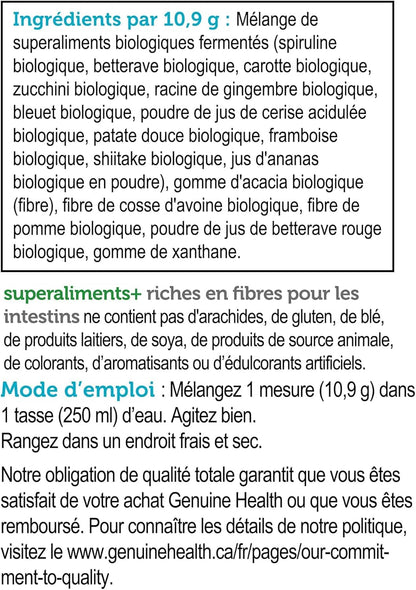 Ingrédients par 10,9 g : Mélange de superaliments biologiques fermentés (spiruline biologique, betterave biologique, carotte biologique, zucchini biologique, racine de gingembre biologique, bleuet biologique, poudre de jus de cerise acidulée biologique, patate douce biologique, framboise biologique, shiitake biologique, jus d'ananas biologique en poudre), gomme d'acacia biologique (fibre), fibre de cosse d'avoine biologique, fibre de pomme biologique, poudre de jus de betterave rouge biologique, gomme de xanthane.

superaliments+ riches en fibres pour les intestins ne contient pas d'arachides, de gluten, de blé, de produits laitiers, de soya, de produits de source animale, de colorants, d'aromatisants ou d'édulcorants artificiels.

Mode d'emploi : Mélangez 1 mesure (10,9 g) dans 1 tasse (250 ml) d'eau. Agitez bien.
Rangez dans un endroit frais et sec.

Notre obligation de qualité totale garantit que vous êtes satisfait de votre achat Genuine Health ou que vous êtes remboursé. Pour connaître les détails de notre politique, visitez le www.genuinehealth.ca/fr/pages/our-commitment-to-quality.